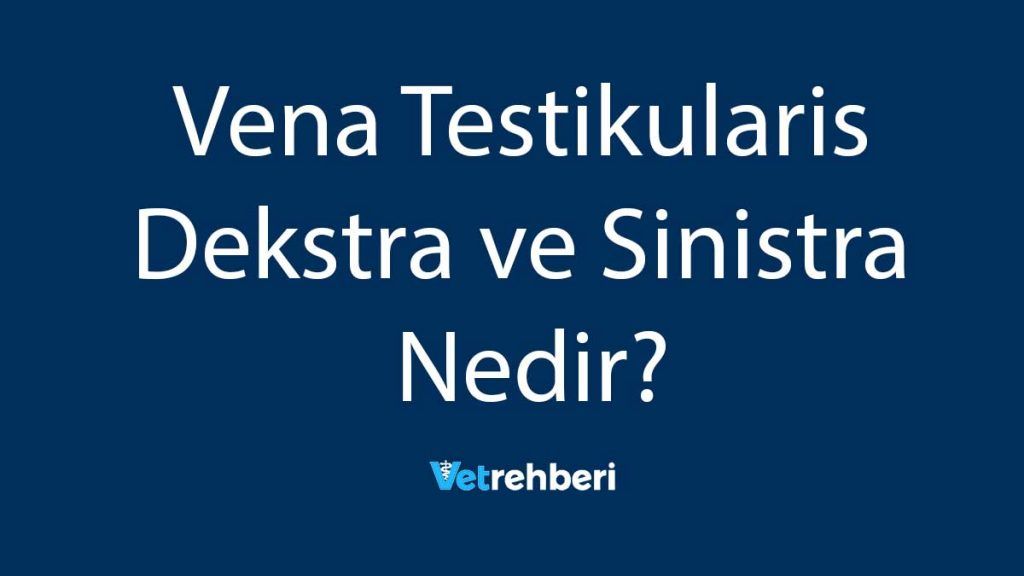 Vena Testikularis Dekstra ve Sinistra Nedir?

Vetrehberi